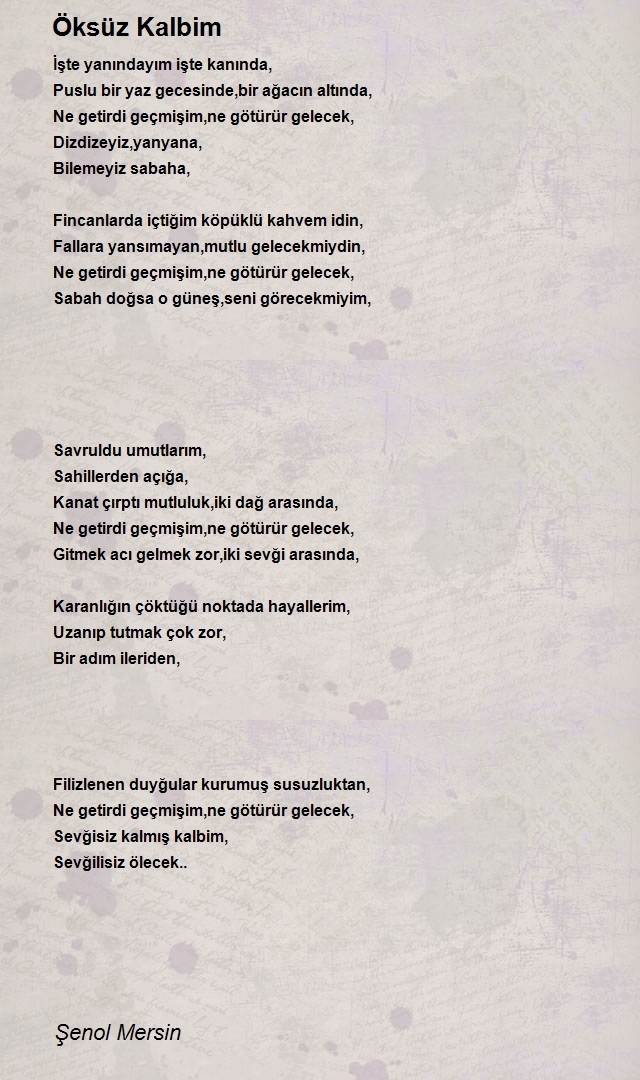 Öksüz Kalbim

İşte yanındayım işte kanında,
Puslu bir yaz gecesinde,bir ağacın altında,
Ne getirdi geçmişim,ne götürür gelecek,
Dizdizeyiz,yanyana,
Bilemeyiz sabaha,

Fincanlarda içtiğim köpüklü kahvem idin,
Fallara yansımayan,mutlu gelecekmiydin,
Ne getirdi geçmişim,ne götürür gelecek,
Sabah doğsa o güneş,seni görecekmiyim,

Savruldu umutlarım,
Sahillerden açığa,
Kanat çırptı mutluluk,iki dağ arasında,
Ne getirdi geçmişim,ne götürür gelecek,
Gitmek acı gelmek zor,iki sevği arasında,

Karanlığın çöktüğü noktada hayallerim,
Uzanıp tutmak çok zor,
Bir adım ileriden,

Filizlenen duyğular kurumuş susuzluktan,
Ne getirdi geçmişim,ne götürür gelecek,
Sevğisiz kalmış kalbim,
Sevğilisiz ölecek..

Şenol Mersin